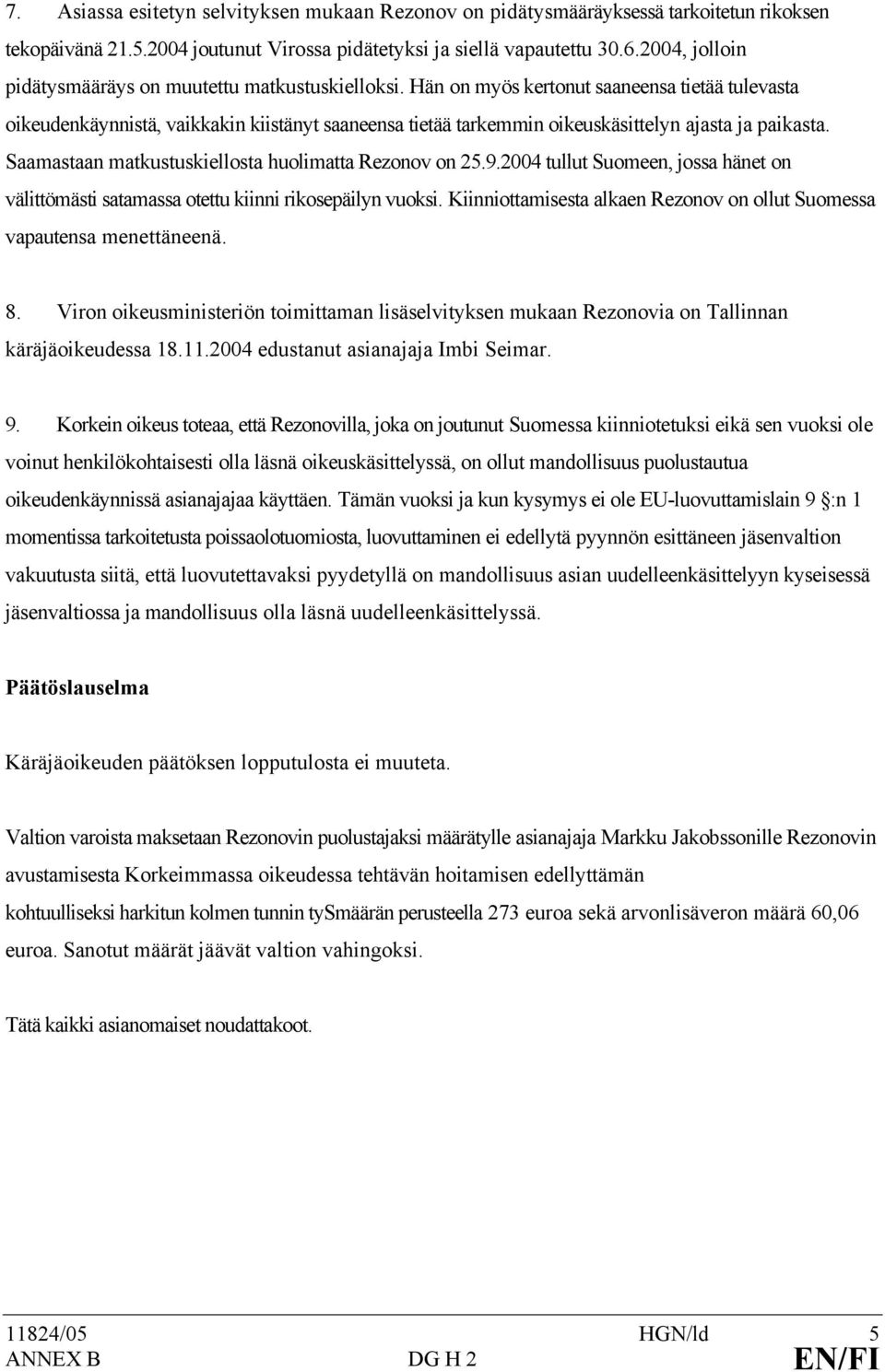 7. Asiassa esitetyn selvityksen mukaan Rezonov on pidätysmääräyksessä tarkoitetun rikoksen tekopäivänä 21.5.2004 joutunut Virossa pidätetyksi ja siellä vapautettu 30.6.2004, jolloin pidätysmääräys on muutettu matkustuskielloksi. Hän on myös kertonut saaneensa tietää tulevasta oikeudenkäynnistä, vaikkakin kiistänyt saaneensa tietää tarkemmin oikeuskäsittelyn ajasta ja paikasta. Saamastaan matkustuskiellosta huolimatta Rezonov on 25.9.2004 tullut Suomeen, jossa hänet on välittömästi satamassa otettu kiinni rikosepäilyn vuoksi. Kiinniottamisesta alkaen Rezonov on ollut Suomessa vapautensa menettäneenä.

8. Viron oikeusministeriön toimittaman lisäselvityksen mukaan Rezonovia on Tallinnan käräjäoikeudessa 18.11.2004 edustanut asianajaja Imbi Seimar.

9. Korkein oikeus toteaa, että Rezonovilla, joka on joutunut Suomessa kiinniotetuksi eikä sen vuoksi ole voinut henkilökohtaisesti olla läsnä oikeuskäsittelyssä, on ollut mandollisuus puolustautua oikeudenkäynnissä asianajajaa käyttäen. Tämän vuoksi ja kun kysymys ei ole EU-luovuttamislain 9 §:n 1 momentissa tarkoitetusta poissaolotuomiosta, luovuttaminen ei edellytä pyynnön esittäneen jäsenvaltion vakuutusta siitä, että luovutettavaksi pyydetyllä on mandollisuus asian uudelleenkäsittelyyn kyseisessä jäsenvaltiossa ja mandollisuus olla läsnä uudelleenkäsittelyssä.

Päätöslauselma

Käräjäoikeuden päätöksen lopputulosta ei muuteta.

Valtion varoista maksetaan Rezonovin puolustajaksi määrätylle asianajaja Markku Jakobssonille Rezonovin avustamisesta Korkeimmassa oikeudessa tehtävän hoitamisen edellyttämän kohtuulliseksi harkitun kolmen tunnin tySmäärän perusteella 273 euroa sekä arvonlisäveron määrä 60,06 euroa. Sanotut määrät jäävät valtion vahingoksi.

Tätä kaikki asianomaiset noudattakoot.

11824/05 HGN/ld 5
ANNEX B DG H 2 EN/FI